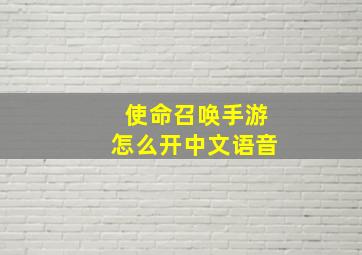 使命召唤手游
怎么开中文语音